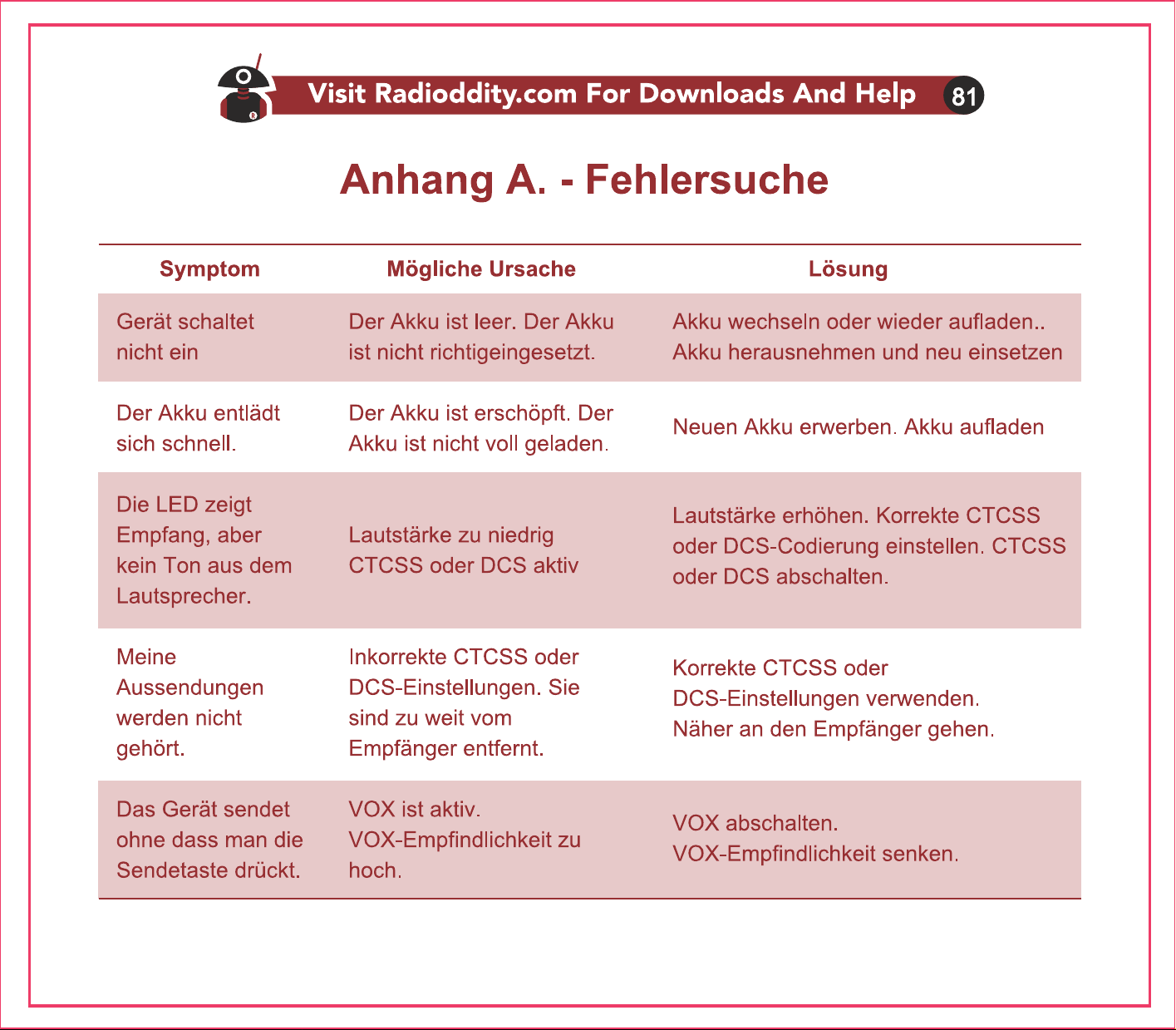 Visit Radioddity.com For Downloads And Help 81

Anhang A. - Fehlersuche

| Symptom | Mögliche Ursache | Lösung |
|---|---|---|
| Gerät schaltet nicht ein | Der Akku ist leer. Der Akku ist nicht richtigeingesetzt. | Akku wechseln oder wieder aufladen.. Akku herausnehmen und neu einsetzen |
| Der Akku entlädt sich schnell. | Der Akku ist erschöpft. Der Akku ist nicht voll geladen. | Neuen Akku erwerben. Akku aufladen |
| Die LED zeigt Empfang, aber kein Ton aus dem Lautsprecher. | Lautstärke zu niedrig CTCSS oder DCS aktiv | Lautstärke erhöhen. Korrekte CTCSS oder DCS-Codierung einstellen. CTCSS oder DCS abschalten. |
| Meine Aussendungen werden nicht gehört. | Inkorrekte CTCSS oder DCS-Einstellungen. Sie sind zu weit vom Empfänger entfernt. | Korrekte CTCSS oder DCS-Einstellungen verwenden. Näher an den Empfänger gehen. |
| Das Gerät sendet ohne dass man die Sendetaste drückt. | VOX ist aktiv. VOX-Empfindlichkeit zu hoch. | VOX abschalten. VOX-Empfindlichkeit senken. |